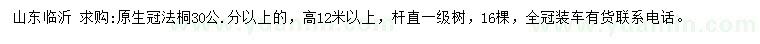 山东临沂 求购:原生冠法桐30公.分以上的，高12米以上，杆直一级树，16棵，全冠装车有货联系电话。